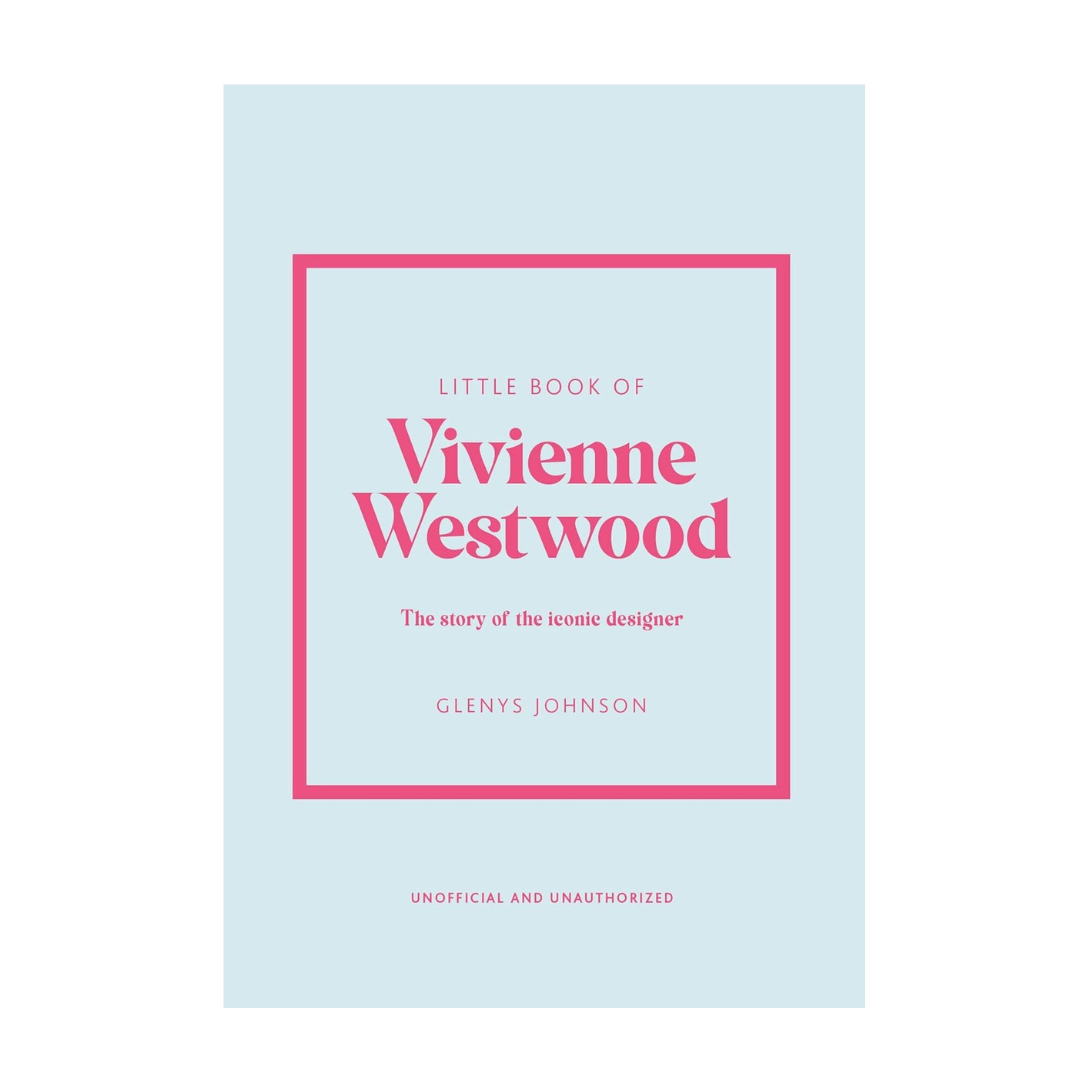 LITTLE BOOK OF

Vivienne Westwood

The story of the iconic designer

GLENYS JOHNSON

UNOFFICIAL AND UNAUTHORIZED